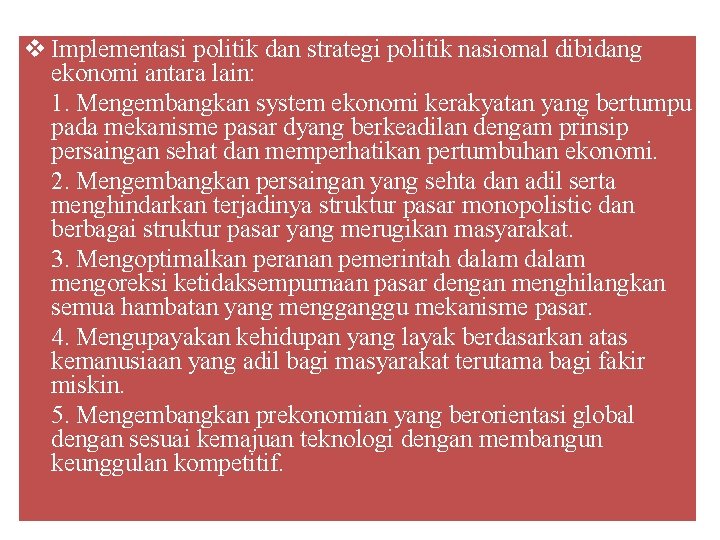 ❖ Implementasi politik dan strategi politik nasiomal dibidang ekonomi antara lain:

1. Mengembangkan system ekonomi kerakyatan yang bertumpu pada mekanisme pasar dyang berkeadilan dengam prinsip persaingan sehat dan memperhatikan pertumbuhan ekonomi.

2. Mengembangkan persaingan yang sehta dan adil serta menghindarkan terjadinya struktur pasar monopolistic dan berbagai struktur pasar yang merugikan masyarakat.

3. Mengoptimalkan peranan pemerintah dalam dalam mengoreksi ketidaksempurnaan pasar dengan menghilangkan semua hambatan yang mengganggu mekanisme pasar.

4. Mengupayakan kehidupan yang layak berdasarkan atas kemanusiaan yang adil bagi masyarakat terutama bagi fakir miskin.

5. Mengembangkan prekonomian yang berorientasi global dengan sesuai kemajuan teknologi dengan membangun keunggulan kompetitif.